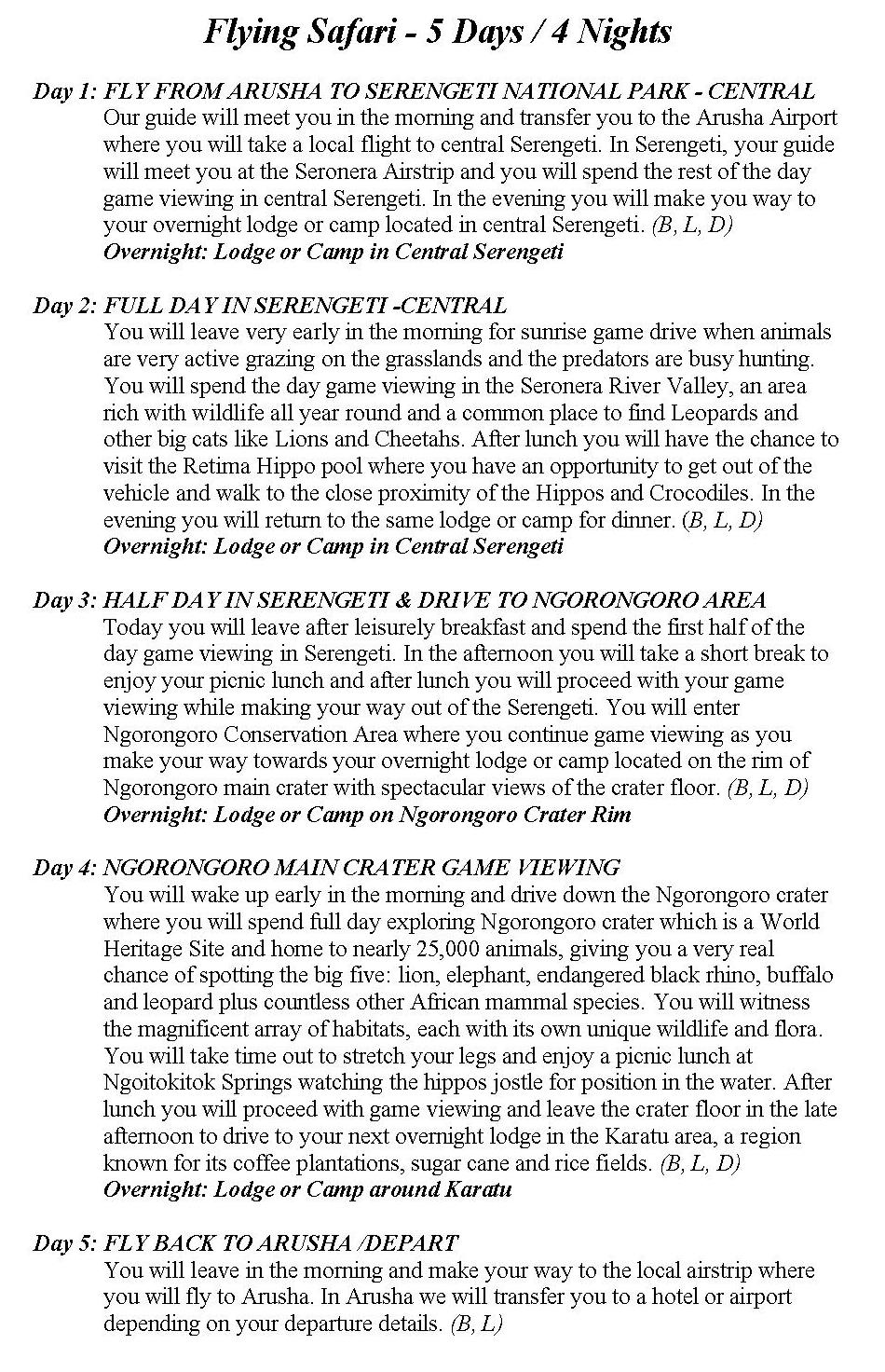 Flying Safari - 5 Days / 4 Nights

Day 1: FLY FROM ARUSHA TO SERENGETI NATIONAL PARK - CENTRAL
Our guide will meet you in the morning and transfer you to the Arusha Airport where you will take a local flight to central Serengeti. In Serengeti, your guide will meet you at the Seronera Airstrip and you will spend the rest of the day game viewing in central Serengeti. In the evening you will make you way to your overnight lodge or camp located in central Serengeti. (B, L, D)
Overnight: Lodge or Camp in Central Serengeti

Day 2: FULL DAY IN SERENGETI -CENTRAL
You will leave very early in the morning for sunrise game drive when animals are very active grazing on the grasslands and the predators are busy hunting. You will spend the day game viewing in the Seronera River Valley, an area rich with wildlife all year round and a common place to find Leopards and other big cats like Lions and Cheetahs. After lunch you will have the chance to visit the Retima Hippo pool where you have an opportunity to get out of the vehicle and walk to the close proximity of the Hippos and Crocodiles. In the evening you will return to the same lodge or camp for dinner. (B, L, D)
Overnight: Lodge or Camp in Central Serengeti

Day 3: HALF DAY IN SERENGETI & DRIVE TO NGORONGORO AREA
Today you will leave after leisurely breakfast and spend the first half of the day game viewing in Serengeti. In the afternoon you will take a short break to enjoy your picnic lunch and after lunch you will proceed with your game viewing while making your way out of the Serengeti. You will enter Ngorongoro Conservation Area where you continue game viewing as you make your way towards your overnight lodge or camp located on the rim of Ngorongoro main crater with spectacular views of the crater floor. (B, L, D)
Overnight: Lodge or Camp on Ngorongoro Crater Rim

Day 4: NGORONGORO MAIN CRATER GAME VIEWING
You will wake up early in the morning and drive down the Ngorongoro crater where you will spend full day exploring Ngorongoro crater which is a World Heritage Site and home to nearly 25,000 animals, giving you a very real chance of spotting the big five: lion, elephant, endangered black rhino, buffalo and leopard plus countless other African mammal species. You will witness the magnificent array of habitats, each with its own unique wildlife and flora. You will take time out to stretch your legs and enjoy a picnic lunch at Ngoitokitok Springs watching the hippos jostle for position in the water. After lunch you will proceed with game viewing and leave the crater floor in the late afternoon to drive to your next overnight lodge in the Karatu area, a region known for its coffee plantations, sugar cane and rice fields. (B, L, D)
Overnight: Lodge or Camp around Karatu

Day 5: FLY BACK TO ARUSHA /DEPART
You will leave in the morning and make your way to the local airstrip where you will fly to Arusha. In Arusha we will transfer you to a hotel or airport depending on your departure details. (B, L)